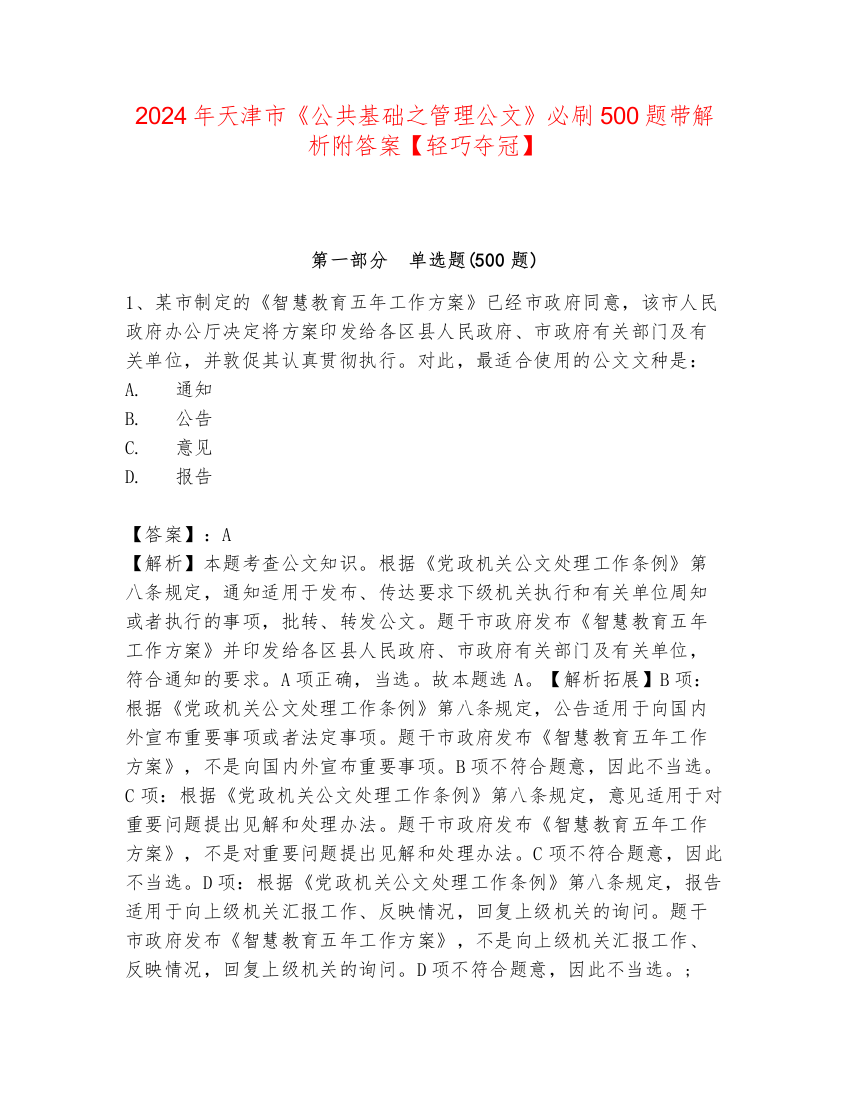 2024年天津市《公共基础之管理公文》必刷500题带解析附答案【轻巧夺冠】

第一部分　单选题(500题)

1、某市制定的《智慧教育五年工作方案》已经市政府同意，该市人民政府办公厅决定将方案印发给各区县人民政府、市政府有关部门及有关单位，并敦促其认真贯彻执行。对此，最适合使用的公文文种是：
A.　通知
B.　公告
C.　意见
D.　报告

【答案】：A
【解析】本题考查公文知识。根据《党政机关公文处理工作条例》第八条规定，通知适用于发布、传达要求下级机关执行和有关单位周知或者执行的事项，批转、转发公文。题干市政府发布《智慧教育五年工作方案》并印发给各区县人民政府、市政府有关部门及有关单位，符合通知的要求。A项正确，当选。故本题选A。【解析拓展】B项：根据《党政机关公文处理工作条例》第八条规定，公告适用于向国内外宣布重要事项或者法定事项。题干市政府发布《智慧教育五年工作方案》，不是向国内外宣布重要事项。B项不符合题意，因此不当选。C项：根据《党政机关公文处理工作条例》第八条规定，意见适用于对重要问题提出见解和处理办法。题干市政府发布《智慧教育五年工作方案》，不是对重要问题提出见解和处理办法。C项不符合题意，因此不当选。D项：根据《党政机关公文处理工作条例》第八条规定，报告适用于向上级机关汇报工作、反映情况，回复上级机关的询问。题干市政府发布《智慧教育五年工作方案》，不是向上级机关汇报工作、反映情况，回复上级机关的询问。D项不符合题意，因此不当选。;